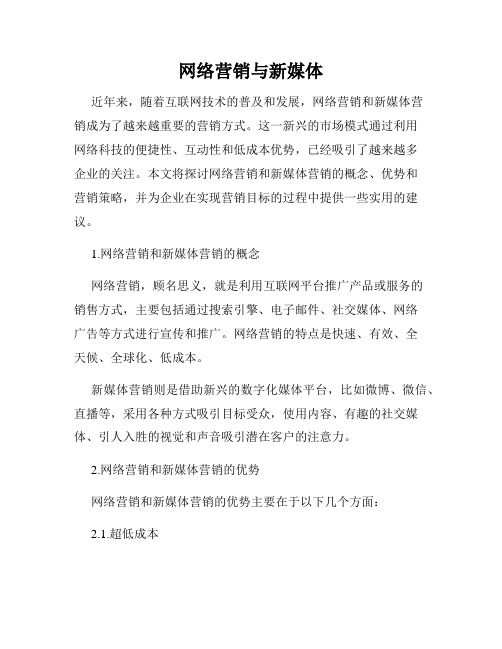 网络营销与新媒体

近年来，随着互联网技术的普及和发展，网络营销和新媒体营销成为了越来越重要的营销方式。这一新兴的市场模式通过利用网络科技的便捷性、互动性和低成本优势，已经吸引了越来越多企业的关注。本文将探讨网络营销和新媒体营销的概念、优势和营销策略，并为企业在实现营销目标的过程中提供一些实用的建议。

1.网络营销和新媒体营销的概念

网络营销，顾名思义，就是利用互联网平台推广产品或服务的销售方式，主要包括通过搜索引擎、电子邮件、社交媒体、网络广告等方式进行宣传和推广。网络营销的特点是快速、有效、全天候、全球化、低成本。

新媒体营销则是借助新兴的数字化媒体平台，比如微博、微信、直播等，采用各种方式吸引目标受众，使用内容、有趣的社交媒体、引人入胜的视觉和声音吸引潜在客户的注意力。

2.网络营销和新媒体营销的优势

网络营销和新媒体营销的优势主要在于以下几个方面：

2.1.超低成本